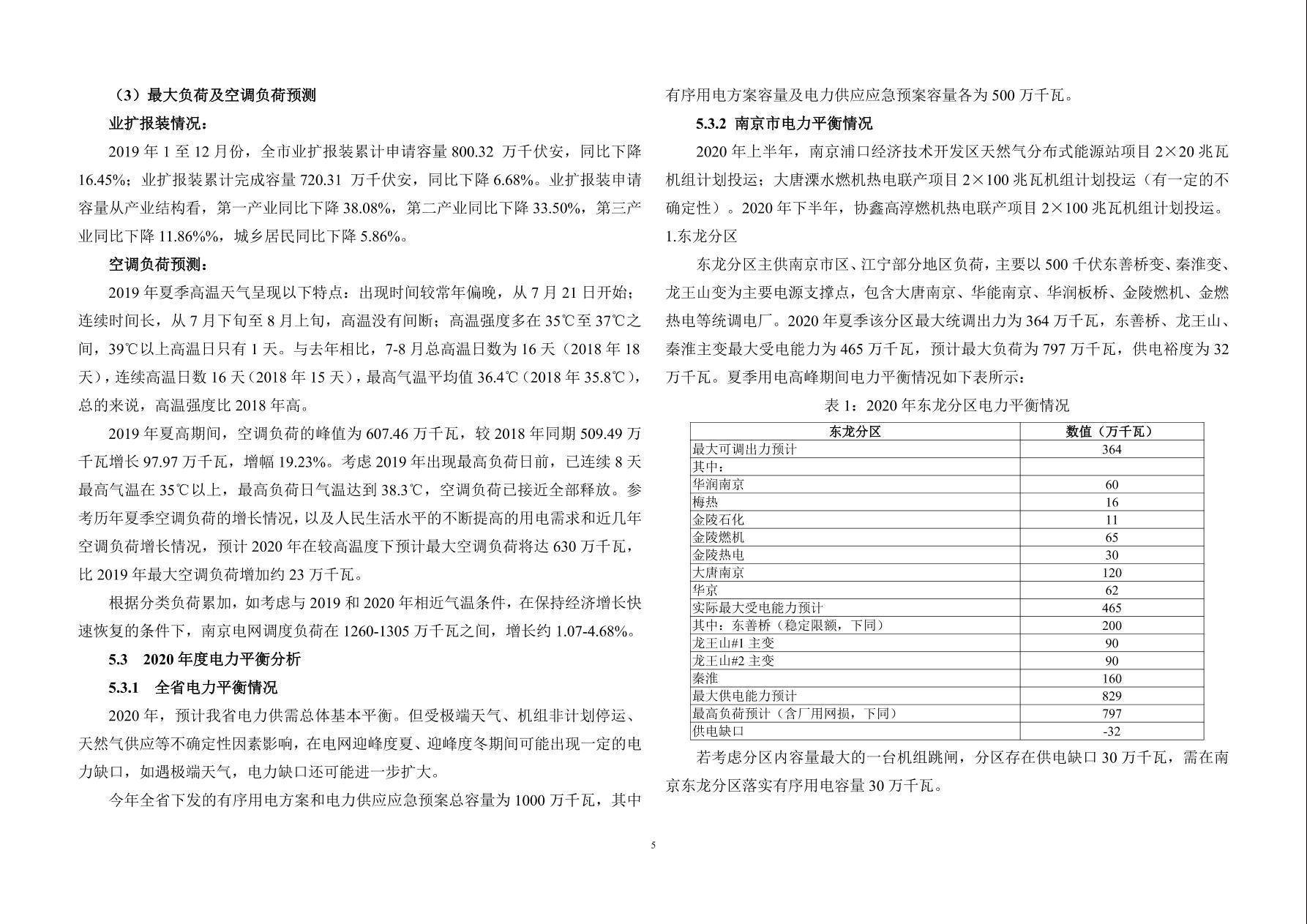 （3）最大负荷及空调负荷预测

业扩报装情况：

2019 年 1 至 12 月份，全市业扩报装累计申请容量 800.32 万千伏安，同比下降 16.45%；业扩报装累计完成容量 720.31 万千伏安，同比下降 6.68%。业扩报装申请容量从产业结构看，第一产业同比下降 38.08%，第二产业同比下降 33.50%，第三产业同比下降 11.86%%，城乡居民同比下降 5.86%。

空调负荷预测：

2019 年夏季高温天气呈现以下特点：出现时间较常年偏晚，从 7 月 21 日开始；连续时间长，从 7 月下旬至 8 月上旬，高温没有间断；高温强度多在 35℃至 37℃之间，39℃以上高温日只有 1 天。与去年相比，7-8 月总高温日数为 16 天（2018 年 18 天），连续高温日数 16 天（2018 年 15 天），最高气温平均值 36.4℃（2018 年 35.8℃），总的来说，高温强度比 2018 年高。

2019 年夏高期间，空调负荷的峰值为 607.46 万千瓦，较 2018 年同期 509.49 万千瓦增长 97.97 万千瓦，增幅 19.23%。考虑 2019 年出现最高负荷日前，已连续 8 天最高气温在 35℃以上，最高负荷日气温达到 38.3℃，空调负荷已接近全部释放。参考历年夏季空调负荷的增长情况，以及人民生活水平的不断提高的用电需求和近几年空调负荷增长情况，预计 2020 年在较高温度下预计最大空调负荷将达 630 万千瓦，比 2019 年最大空调负荷增加约 23 万千瓦。

根据分类负荷累加，如考虑与 2019 和 2020 年相近气温条件，在保持经济增长快速恢复的条件下，南京电网调度负荷在 1260-1305 万千瓦之间，增长约 1.07-4.68%。

5.3 2020 年度电力平衡分析

5.3.1 全省电力平衡情况

2020 年，预计我省电力供需总体基本平衡。但受极端天气、机组非计划停运、天然气供应等不确定性因素影响，在电网迎峰度夏、迎峰度冬期间可能出现一定的电力缺口，如遇极端天气，电力缺口还可能进一步扩大。

今年全省下发的有序用电方案和电力供应应急预案总容量为 1000 万千瓦，其中有序用电方案容量及电力供应应急预案容量各为 500 万千瓦。

5.3.2 南京市电力平衡情况

2020 年上半年，南京浦口经济技术开发区天然气分布式能源站项目 2×20 兆瓦机组计划投运；大唐溧水燃机热电联产项目 2×100 兆瓦机组计划投运（有一定的不确定性）。2020 年下半年，协鑫高淳燃机热电联产项目 2×100 兆瓦机组计划投运。

1.东龙分区

东龙分区主供南京市区、江宁部分地区负荷，主要以 500 千伏东善桥变、秦淮变、龙王山变为主要电源支撑点，包含大唐南京、华能南京、华润板桥、金陵燃机、金燃热电等统调电厂。2020 年夏季该分区最大统调出力为 364 万千瓦，东善桥、龙王山、秦淮主变最大受电能力为 465 万千瓦，预计最大负荷为 797 万千瓦，供电裕度为 32 万千瓦。夏季用电高峰期间电力平衡情况如下表所示：

表 1：2020 年东龙分区电力平衡情况

| 东龙分区 | 数值（万千瓦） |
|---|---|
| 最大可调出力预计 | 364 |
| 其中： | |
| 华润南京 | 60 |
| 梅热 | 16 |
| 金陵石化 | 11 |
| 金陵燃机 | 65 |
| 金陵热电 | 30 |
| 大唐南京 | 120 |
| 华京 | 62 |
| 实际最大受电能力预计 | 465 |
| 其中：东善桥（稳定限额，下同） | 200 |
| 龙王山#1 主变 | 90 |
| 龙王山#2 主变 | 90 |
| 秦淮 | 160 |
| 最大供电能力预计 | 829 |
| 最高负荷预计（含厂用网损，下同） | 797 |
| 供电缺口 | -32 |

若考虑分区内容量最大的一台机组跳闸，分区存在供电缺口 30 万千瓦，需在南京东龙分区落实有序用电容量 30 万千瓦。

5